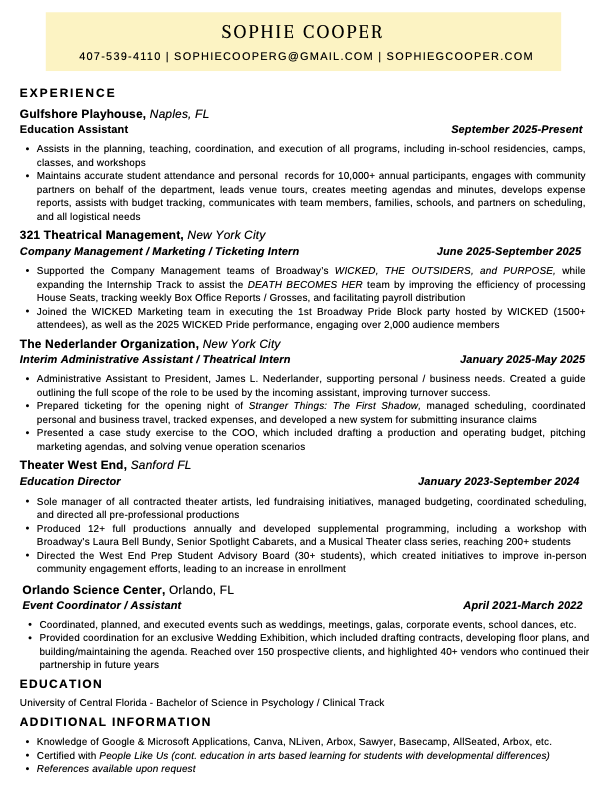 SOPHIE COOPER

407-539-4110 | SOPHIECOOPERG@GMAIL.COM | SOPHIEGCOOPER.COM

EXPERIENCE

Gulfshore Playhouse, Naples, FL
Education Assistant September 2025-Present

- Assists in the planning, teaching, coordination, and execution of all programs, including in-school residencies, camps, classes, and workshops
- Maintains accurate student attendance and personal records for 10,000+ annual participants, engages with community partners on behalf of the department, leads venue tours, creates meeting agendas and minutes, develops expense reports, assists with budget tracking, communicates with team members, families, schools, and partners on scheduling, and all logistical needs

321 Theatrical Management, New York City
Company Management / Marketing / Ticketing Intern June 2025-September 2025

- Supported the Company Management teams of Broadway's WICKED, THE OUTSIDERS, and PURPOSE, while expanding the Internship Track to assist the DEATH BECOMES HER team by improving the efficiency of processing House Seats, tracking weekly Box Office Reports / Grosses, and facilitating payroll distribution
- Joined the WICKED Marketing team in executing the 1st Broadway Pride Block party hosted by WICKED (1500+ attendees), as well as the 2025 WICKED Pride performance, engaging over 2,000 audience members

The Nederlander Organization, New York City
Interim Administrative Assistant / Theatrical Intern January 2025-May 2025

- Administrative Assistant to President, James L. Nederlander, supporting personal / business needs. Created a guide outlining the full scope of the role to be used by the incoming assistant, improving turnover success.
- Prepared ticketing for the opening night of Stranger Things: The First Shadow, managed scheduling, coordinated personal and business travel, tracked expenses, and developed a new system for submitting insurance claims
- Presented a case study exercise to the COO, which included drafting a production and operating budget, pitching marketing agendas, and solving venue operation scenarios

Theater West End, Sanford FL
Education Director January 2023-September 2024

- Sole manager of all contracted theater artists, led fundraising initiatives, managed budgeting, coordinated scheduling, and directed all pre-professional productions
- Produced 12+ full productions annually and developed supplemental programming, including a workshop with Broadway's Laura Bell Bundy, Senior Spotlight Cabarets, and a Musical Theater class series, reaching 200+ students
- Directed the West End Prep Student Advisory Board (30+ students), which created initiatives to improve in-person community engagement efforts, leading to an increase in enrollment

Orlando Science Center, Orlando, FL
Event Coordinator / Assistant April 2021-March 2022

- Coordinated, planned, and executed events such as weddings, meetings, galas, corporate events, school dances, etc.
- Provided coordination for an exclusive Wedding Exhibition, which included drafting contracts, developing floor plans, and building/maintaining the agenda. Reached over 150 prospective clients, and highlighted 40+ vendors who continued their partnership in future years

EDUCATION

University of Central Florida - Bachelor of Science in Psychology / Clinical Track

ADDITIONAL INFORMATION

- Knowledge of Google & Microsoft Applications, Canva, NLiven, Arbox, Sawyer, Basecamp, AllSeated, Arbox, etc.
- Certified with People Like Us (cont. education in arts based learning for students with developmental differences)
- References available upon request